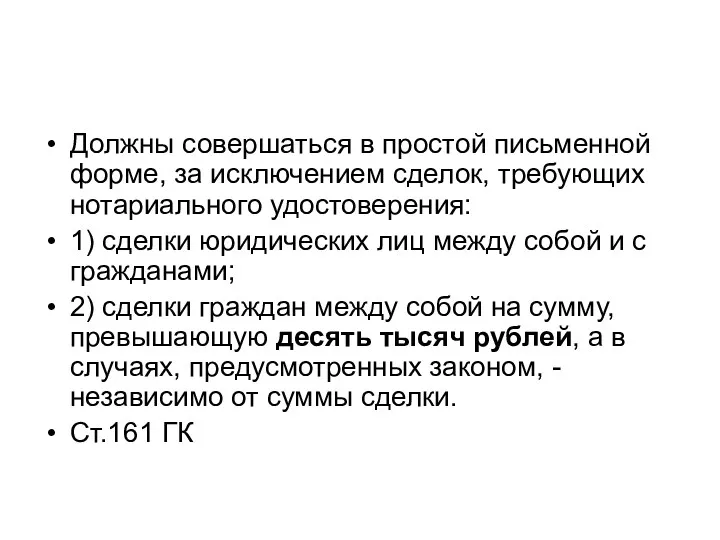 • Должны совершаться в простой письменной форме, за исключением сделок, требующих нотариального удостоверения:
• 1) сделки юридических лиц между собой и с гражданами;
• 2) сделки граждан между собой на сумму, превышающую десять тысяч рублей, а в случаях, предусмотренных законом, - независимо от суммы сделки.
• Ст.161 ГК